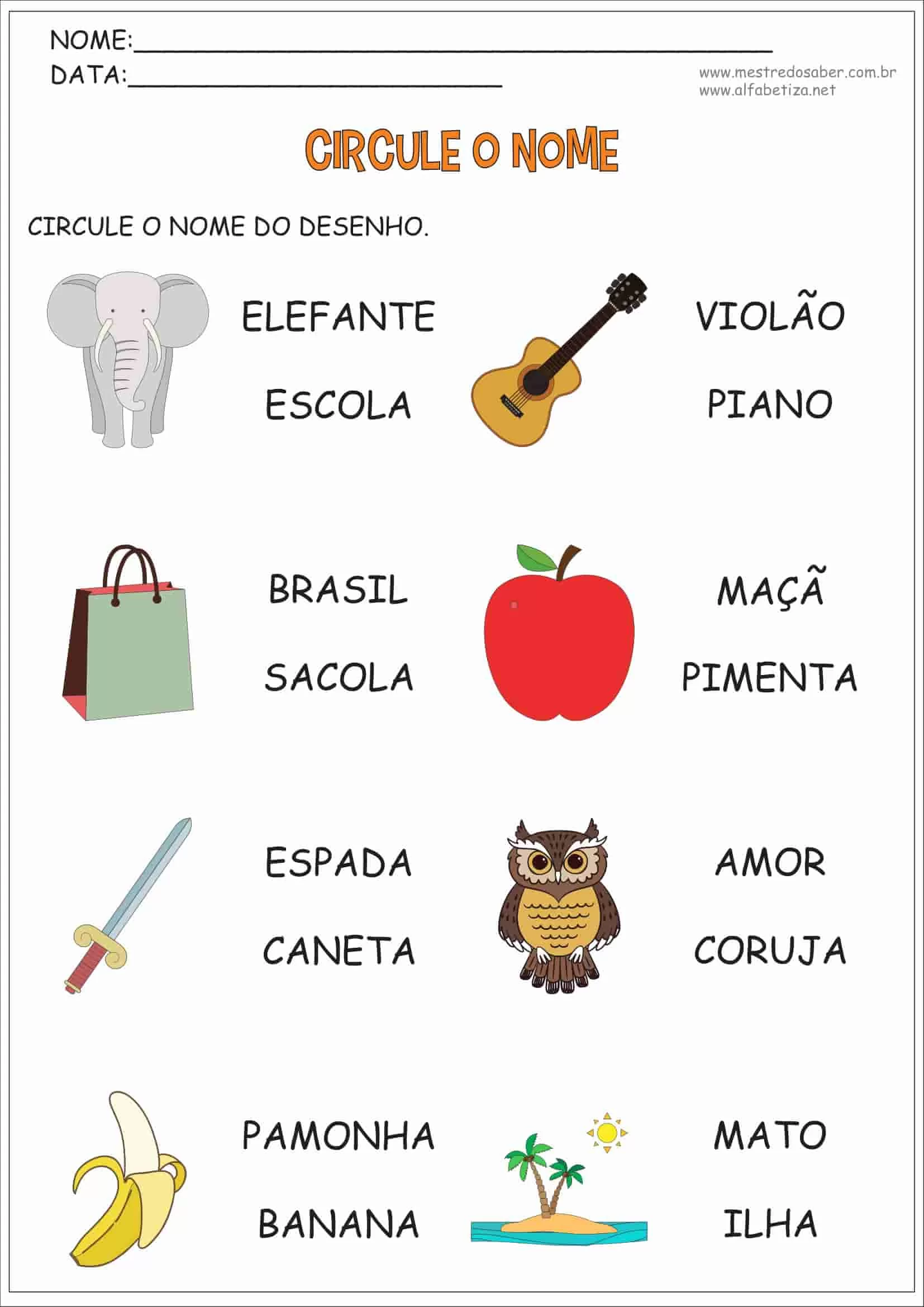 NOME:____
DATA:____

www.mestredosaber.com.br
www.alfabetiza.net

CIRCULE O NOME

CIRCULE O NOME DO DESENHO.

ELEFANTE

ESCOLA

VIOLÃO

PIANO

BRASIL

SACOLA

MAÇÃ

PIMENTA

ESPADA

CANETA

AMOR

CORUJA

PAMONHA

BANANA

MATO

ILHA